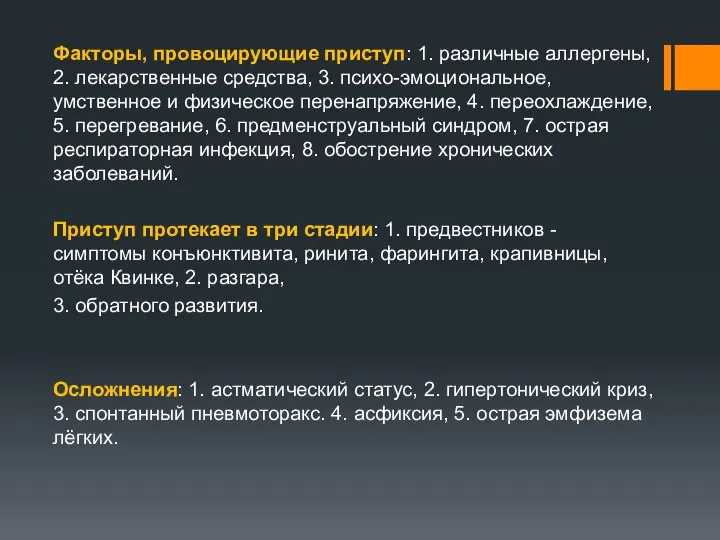 Факторы, провоцирующие приступ: 1. различные аллергены, 2. лекарственные средства, 3. психо-эмоциональное, умственное и физическое перенапряжение, 4. переохлаждение, 5. перегревание, 6. предменструальный синдром, 7. острая респираторная инфекция, 8. обострение хронических заболеваний.

Приступ протекает в три стадии: 1. предвестников - симптомы конъюнктивита, ринита, фарингита, крапивницы, отёка Квинке, 2. разгара,

3. обратного развития.

Осложнения: 1. астматический статус, 2. гипертонический криз, 3. спонтанный пневмоторакс. 4. асфиксия, 5. острая эмфизема лёгких.